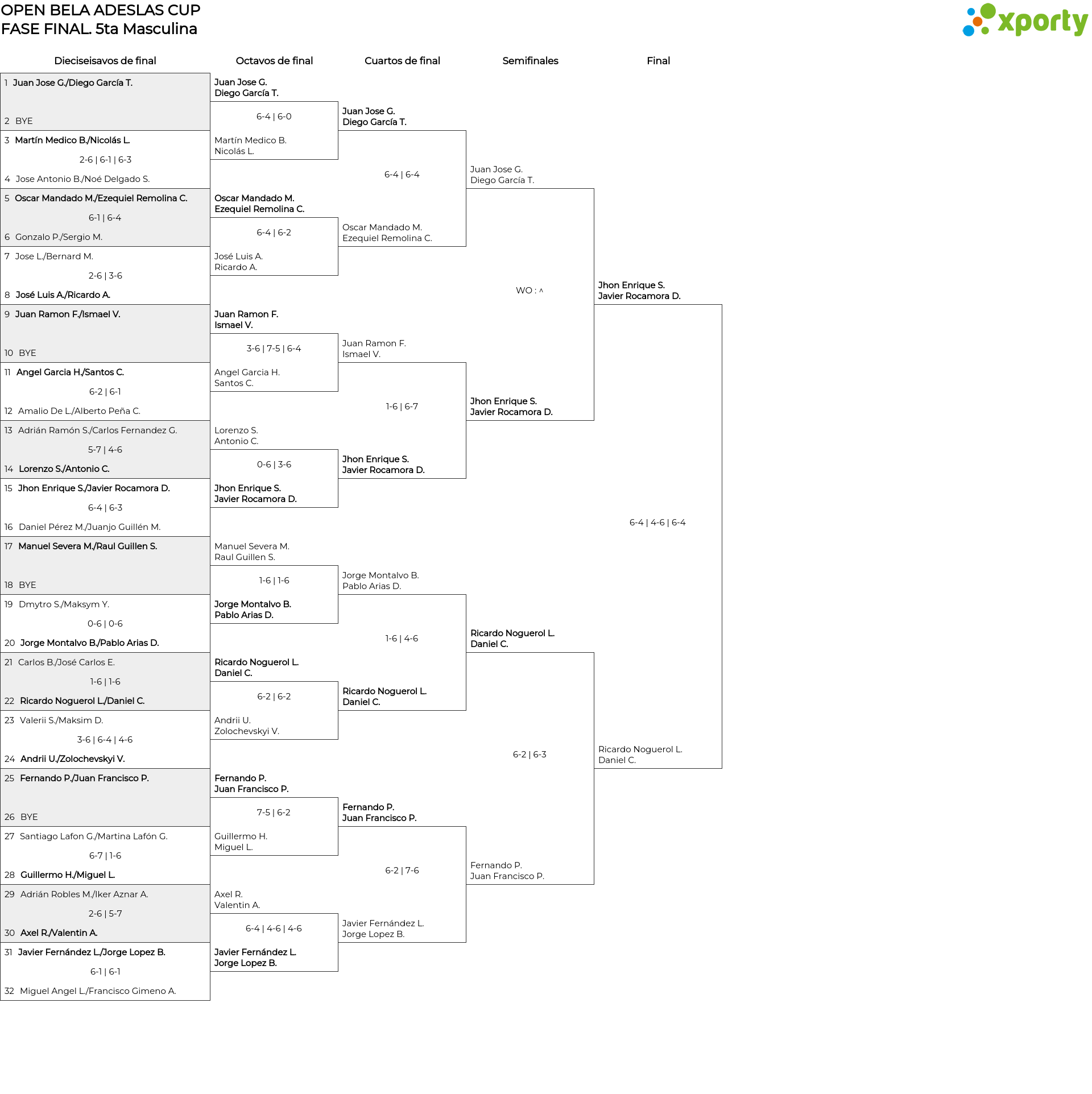 OPEN BELA ADESLAS CUP
FASE FINAL. 5ta Masculina

xporty

Dieciseisavos de final

1 Juan Jose G./Diego García T.
2 BYE
3 Martín Medico B./Nicolás L.
2-6 | 6-1 | 6-3
4 Jose Antonio B./Noé Delgado S.
5 Oscar Mandado M./Ezequiel Remolina C.
6-1 | 6-4
6 Gonzalo P./Sergio M.
7 Jose L./Bernard M.
2-6 | 3-6
8 José Luis A./Ricardo A.
9 Juan Ramon F./Ismael V.
10 BYE
11 Angel Garcia H./Santos C.
6-2 | 6-1
12 Amalio De L./Alberto Peña C.
13 Adrián Ramón S./Carlos Fernandez G.
5-7 | 4-6
14 Lorenzo S./Antonio C.
15 Jhon Enrique S./Javier Rocamora D.
6-4 | 6-3
16 Daniel Pérez M./Juanjo Guillén M.
17 Manuel Severa M./Raul Guillen S.
18 BYE
19 Dmytro S./Maksym Y.
0-6 | 0-6
20 Jorge Montalvo B./Pablo Arias D.
21 Carlos B./José Carlos E.
1-6 | 1-6
22 Ricardo Noguerol L./Daniel C.
23 Valerii S./Maksim D.
3-6 | 6-4 | 4-6
24 Andrii U./Zolochevskyi V.
25 Fernando P./Juan Francisco P.
26 BYE
27 Santiago Lafon G./Martina Lafón G.
6-7 | 1-6
28 Guillermo H./Miguel L.
29 Adrián Robles M./Iker Aznar A.
2-6 | 5-7
30 Axel R./Valentin A.
31 Javier Fernández L./Jorge Lopez B.
6-1 | 6-1
32 Miguel Angel L./Francisco Gimeno A.

Octavos de final

Juan Jose G.
Diego García T.
6-4 | 6-0
Martín Medico B.
Nicolás L.
Oscar Mandado M.
Ezequiel Remolina C.
6-4 | 6-2
José Luis A.
Ricardo A.
Juan Ramon F.
Ismael V.
3-6 | 7-5 | 6-4
Angel Garcia H.
Santos C.
Lorenzo S.
Antonio C.
0-6 | 3-6
Jhon Enrique S.
Javier Rocamora D.
Manuel Severa M.
Raul Guillen S.
1-6 | 1-6
Jorge Montalvo B.
Pablo Arias D.
Ricardo Noguerol L.
Daniel C.
6-2 | 6-2
Andrii U.
Zolochevskyi V.
Fernando P.
Juan Francisco P.
7-5 | 6-2
Guillermo H.
Miguel L.
Axel R.
Valentin A.
6-4 | 4-6 | 4-6
Javier Fernández L.
Jorge Lopez B.

Cuartos de final

Juan Jose G.
Diego García T.
6-4 | 6-4
Oscar Mandado M.
Ezequiel Remolina C.
Juan Ramon F.
Ismael V.
1-6 | 6-7
Jhon Enrique S.
Javier Rocamora D.
Jorge Montalvo B.
Pablo Arias D.
1-6 | 4-6
Ricardo Noguerol L.
Daniel C.
Fernando P.
Juan Francisco P.
6-2 | 7-6
Javier Fernández L.
Jorge Lopez B.

Semifinales

Juan Jose G.
Diego García T.
WO : ^
Jhon Enrique S.
Javier Rocamora D.
Ricardo Noguerol L.
Daniel C.
6-2 | 6-3
Fernando P.
Juan Francisco P.

Final

Jhon Enrique S.
Javier Rocamora D.
6-4 | 4-6 | 6-4
Ricardo Noguerol L.
Daniel C.